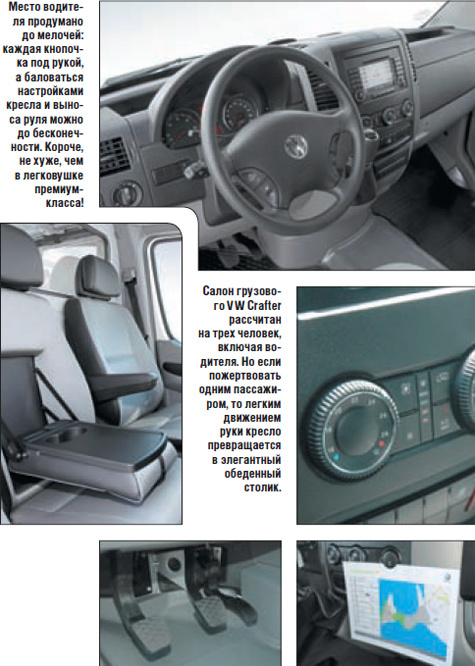 Место водителя продумано до мелочей: каждая кнопочка под рукой, а баловаться настройками кресла и выноса руля можно до бесконечности. Короче, не хуже, чем в легковушке премиум-класса!

Салон грузового VW Crafter рассчитан на трех человек, включая водителя. Но если пожертвовать одним пассажиром, то легким движением руки кресло превращается в элегантный обеденный столик.